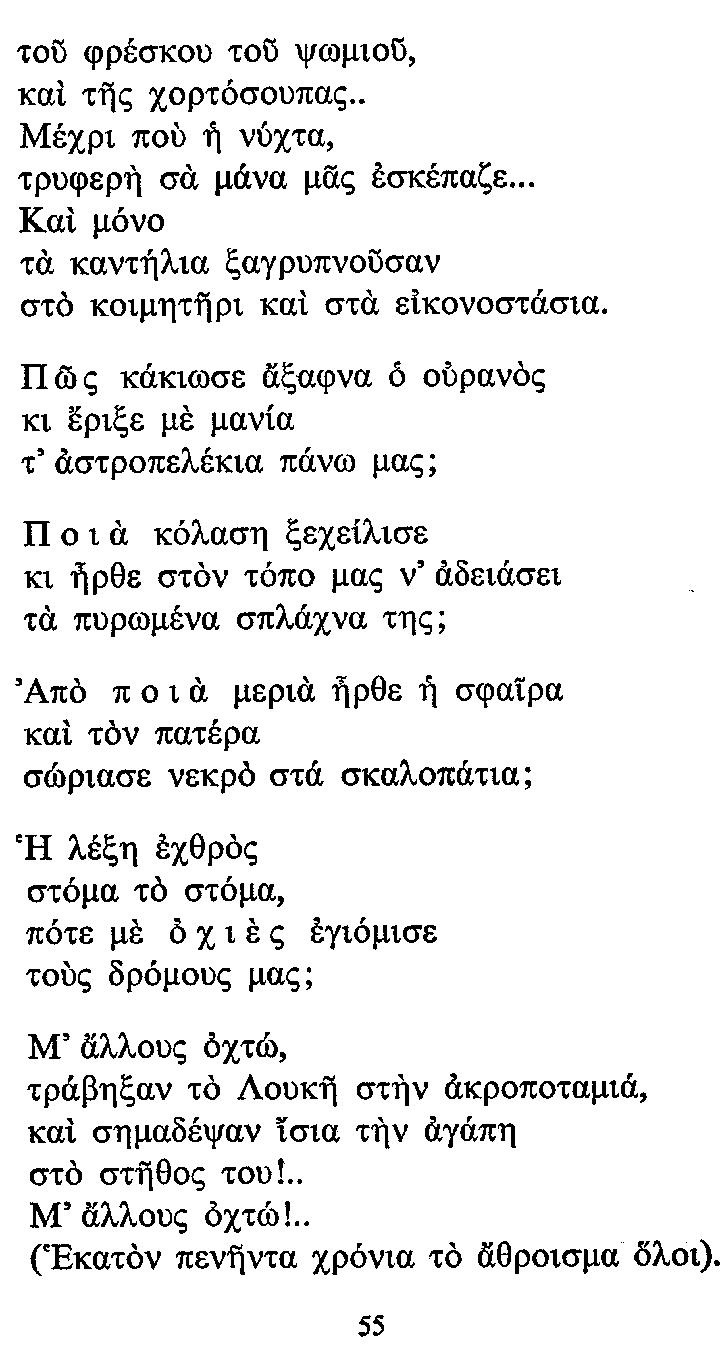 τοῦ φρέσκου τοῦ ψωμιοῦ,
καὶ τῆς χορτόσουπας..
Μέχρι ποὺ ἡ νύχτα,
τρυφερὴ σὰ μάνα μᾶς ἐσκέπαζε...
Καὶ μόνο
τὰ καντήλια ξαγρυπνοῦσαν
στὸ κοιμητῆρι καὶ στὰ εἰκονοστάσια.

Πῶς κάκιωσε ἄξαφνα ὁ οὐρανὸς
κι ἔριξε μὲ μανία
τ' ἀστροπελέκια πάνω μας;

Ποιὰ κόλαση ξεχείλισε
κι ἦρθε στὸν τόπο μας ν' ἀδειάσει
τὰ πυρωμένα σπλάχνα της;

Ἀπὸ ποιὰ μεριὰ ἦρθε ἡ σφαῖρα
καὶ τὸν πατέρα
σώριασε νεκρὸ στά σκαλοπάτια;

Ἡ λέξη ἐχθρὸς
στόμα τὸ στόμα,
πότε μὲ ὀχιὲς ἐγιόμισε
τοὺς δρόμους μας;

Μ' ἄλλους ὀχτώ,
τράβηξαν τὸ Λουκῆ στὴν ἀκροποταμιά,
καὶ σημαδέψαν ἴσια τὴν ἀγάπη
στὸ στῆθος του!..
Μ' ἄλλους ὀχτώ!..
(Ἑκατὸν πενῆντα χρόνια τὸ ἄθροισμα ὅλοι).

55